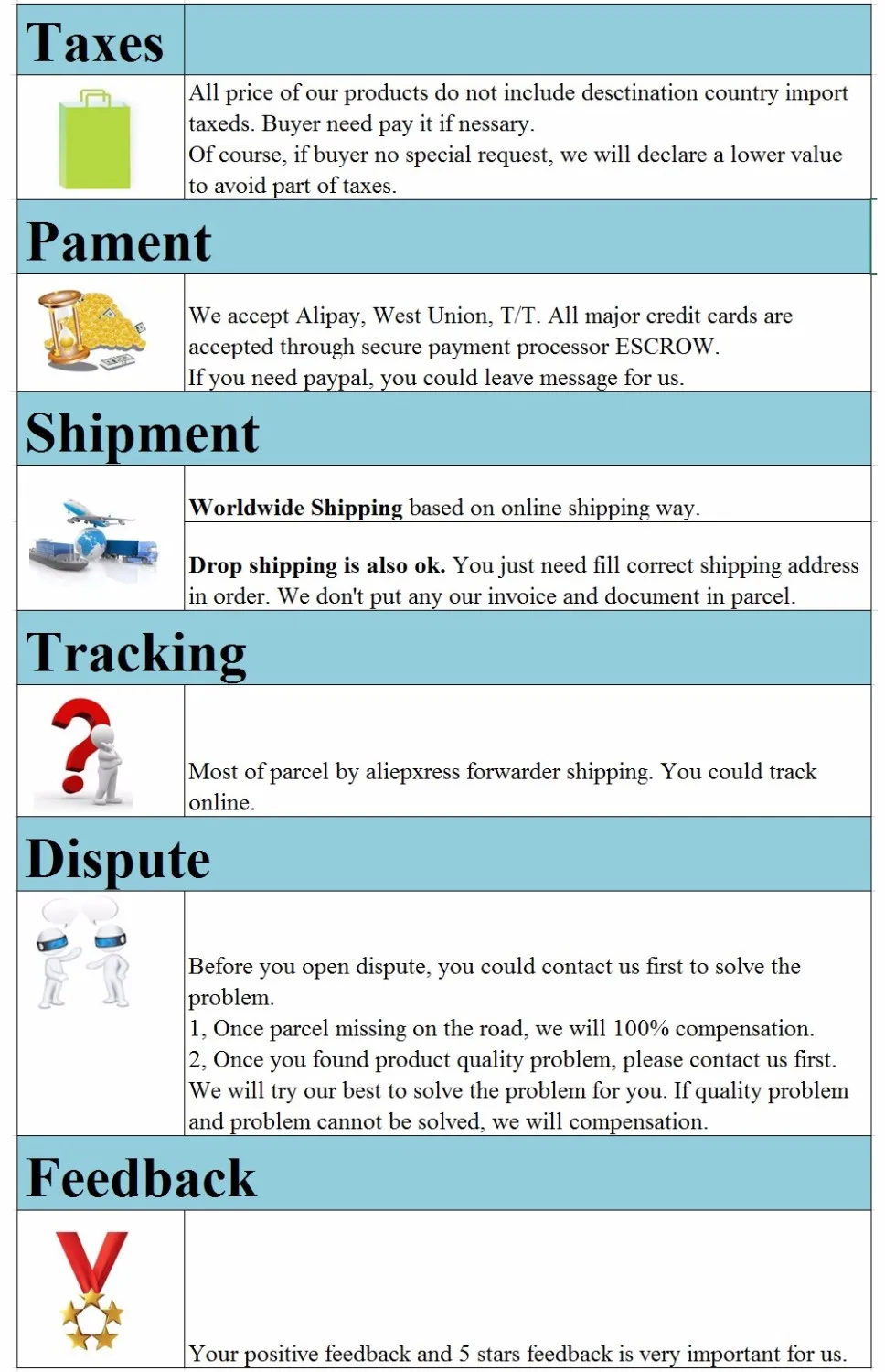 Taxes

All price of our products do not include desctination country import taxeds. Buyer need pay it if nessary.
Of course, if buyer no special request, we will declare a lower value to avoid part of taxes.

Pament

We accept Alipay, West Union, T/T. All major credit cards are accepted through secure payment processor ESCROW.
If you need paypal, you could leave message for us.

Shipment

Worldwide Shipping based on online shipping way.

Drop shipping is also ok. You just need fill correct shipping address in order. We don't put any our invoice and document in parcel.

Tracking

Most of parcel by aliepxress forwarder shipping. You could track online.

Dispute

Before you open dispute, you could contact us first to solve the problem.
1, Once parcel missing on the road, we will 100% compensation.
2, Once you found product quality problem, please contact us first. We will try our best to solve the problem for you. If quality problem and problem cannot be solved, we will compensation.

Feedback

Your positive feedback and 5 stars feedback is very important for us.